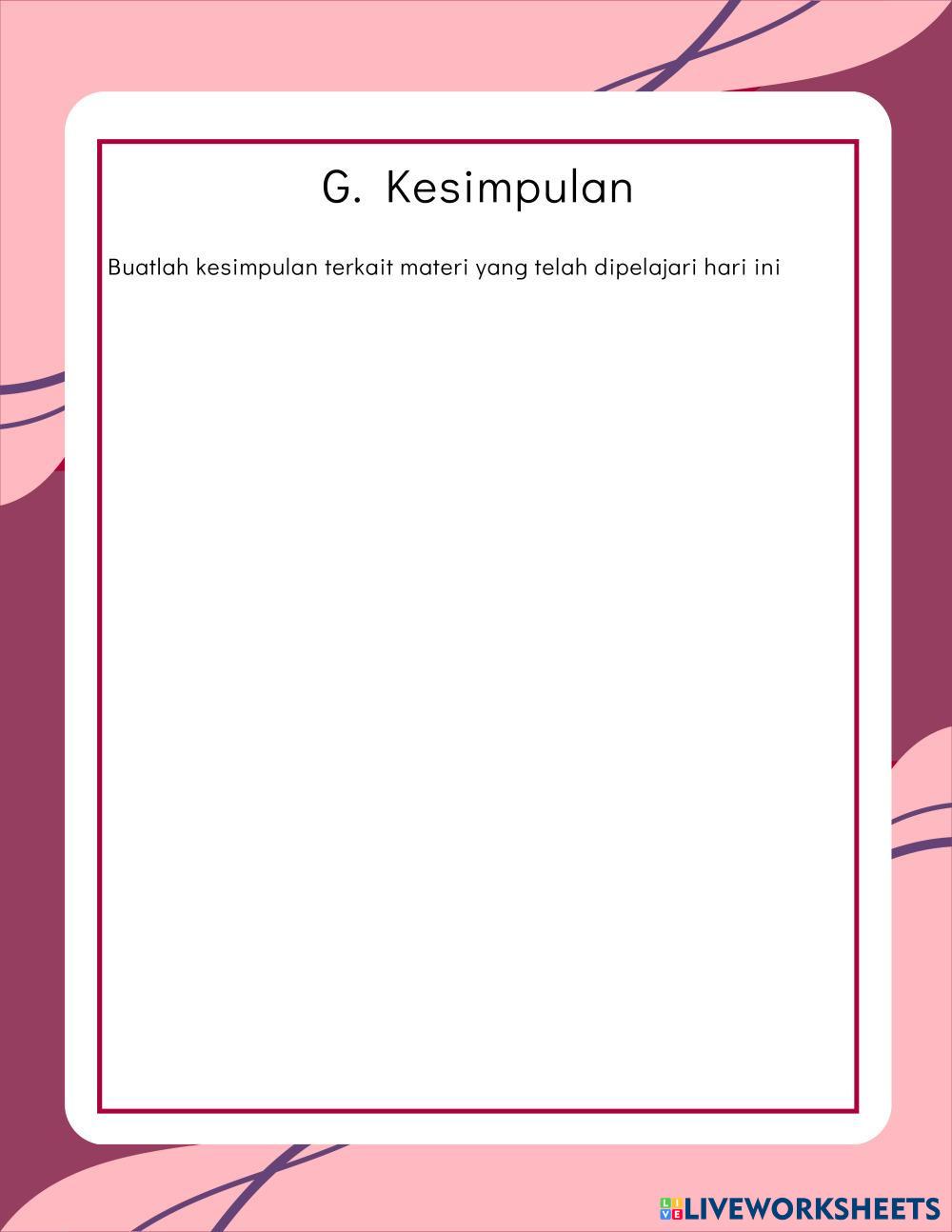 G. Kesimpulan

Buatlah kesimpulan terkait materi yang telah dipelajari hari ini

LIVEWORKSHEETS